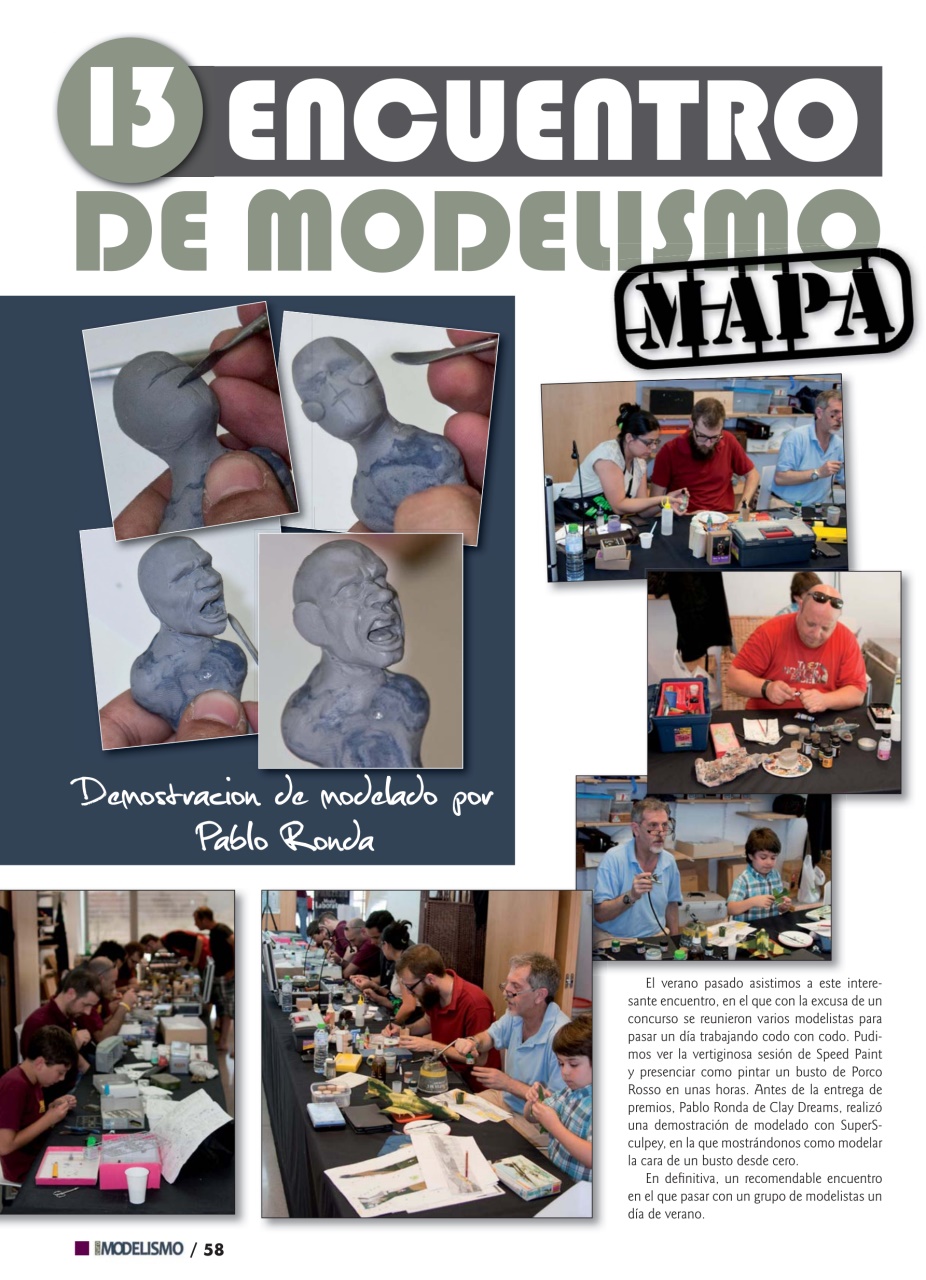 13 ENCUENTRO DE MODELISMO MAPA

Demostracion de modelado por Pablo Ronda

El verano pasado asistimos a este interesante encuentro, en el que con la excusa de un concurso se reunieron varios modelistas para pasar un día trabajando codo con codo. Pudimos ver la vertiginosa sesión de Speed Paint y presenciar como pintar un busto de Porco Rosso en unas horas. Antes de la entrega de premios, Pablo Ronda de Clay Dreams, realizó una demostración de modelado con SuperSculpey, en la que mostrándonos como modelar la cara de un busto desde cero.

En definitiva, un recomendable encuentro en el que pasar con un grupo de modelistas un día de verano.

MODELISMO / 58